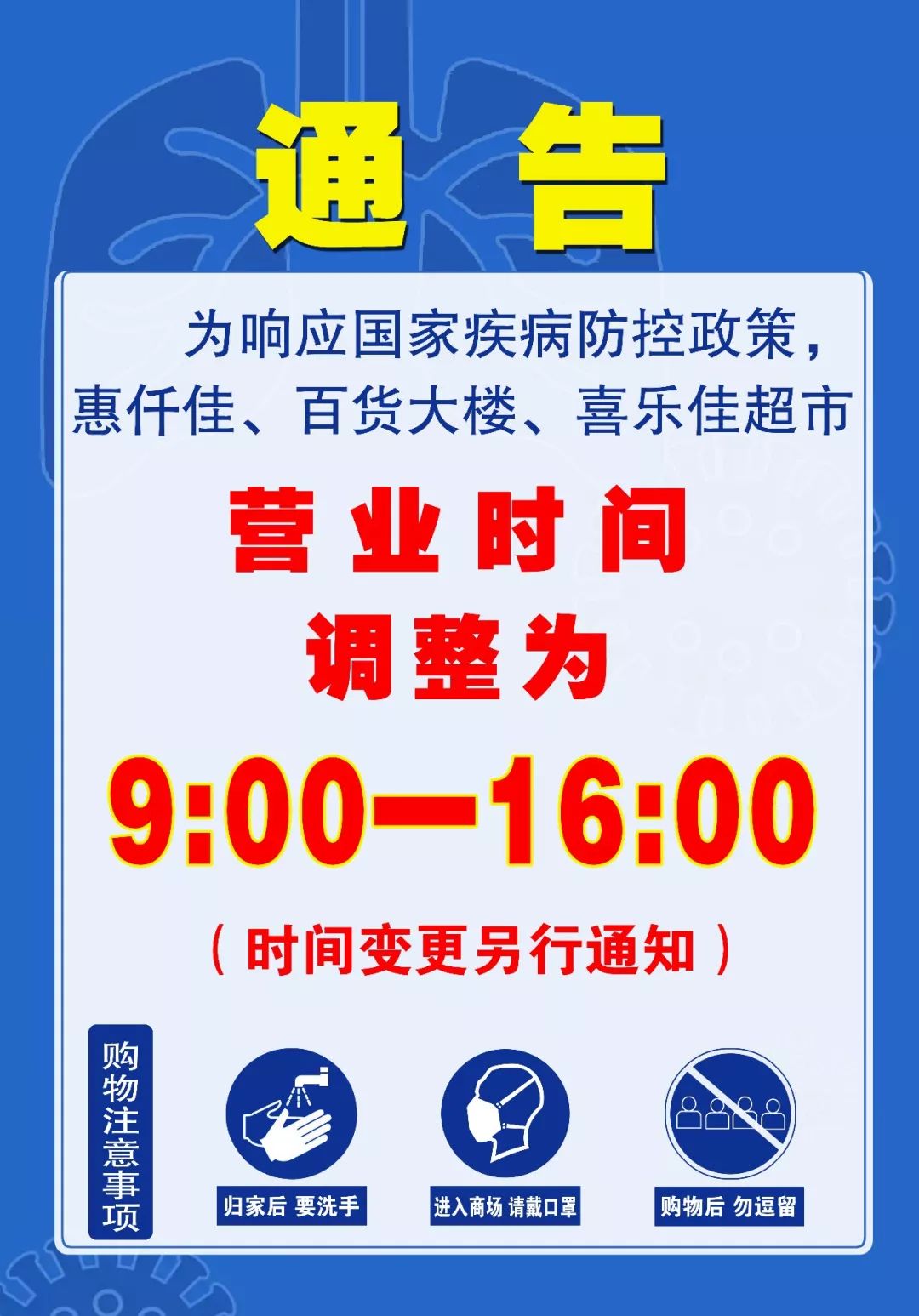 通　告

为响应国家疾病防控政策，惠仟佳、百货大楼、喜乐佳超市

营业时间
调整为
9:00—16:00
（时间变更另行通知）

购物注意事项

归家后 要洗手

进入商场 请戴口罩

购物后 勿逗留